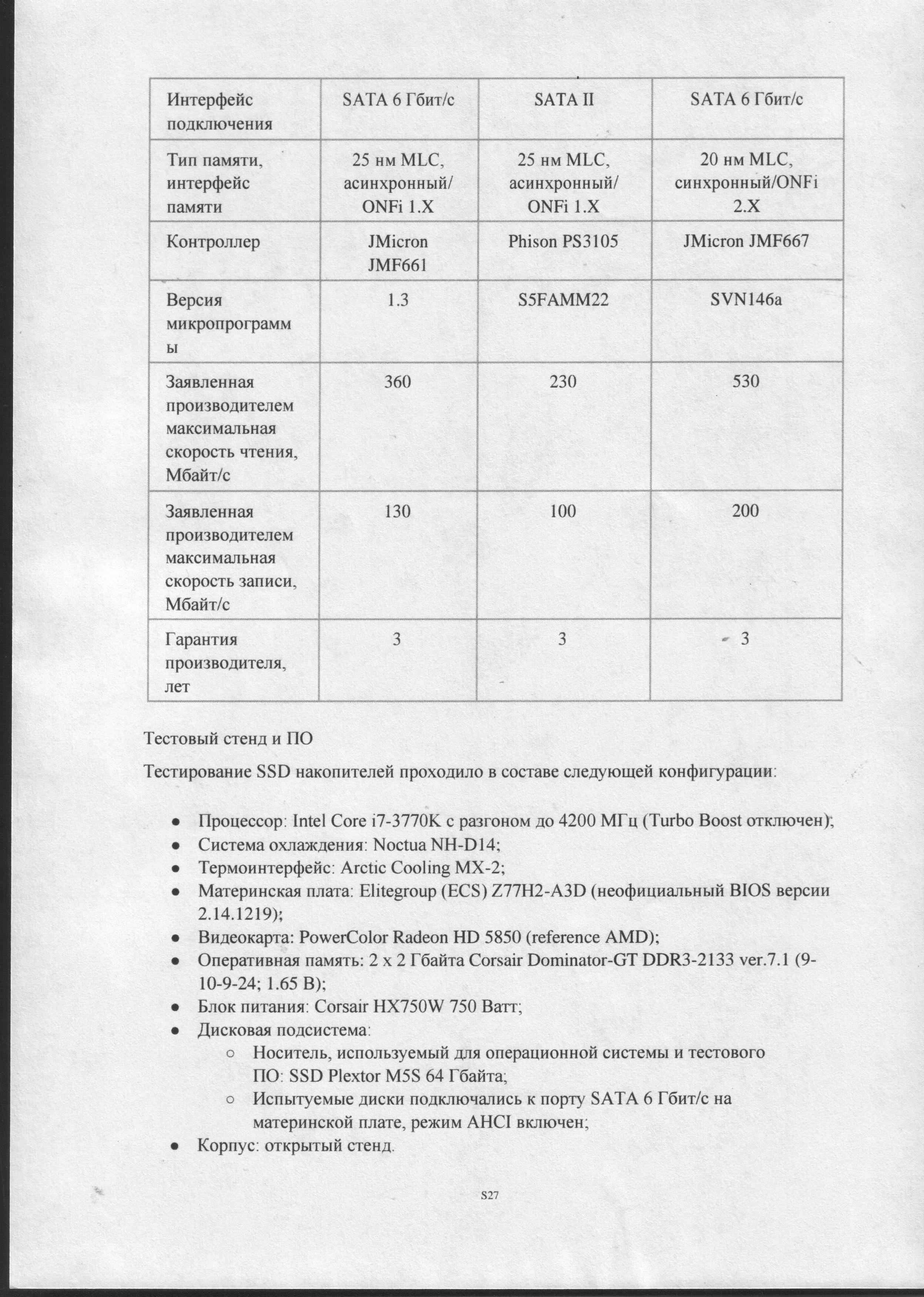 | Интерфейс подключения | SATA 6 Гбит/с | SATA II | SATA 6 Гбит/с |
|---|---|---|---|
| Тип памяти, интерфейс памяти | 25 нм MLC, асинхронный/ ONFi 1.X | 25 нм MLC, асинхронный/ ONFi 1.X | 20 нм MLC, синхронный/ONFi 2.X |
| Контроллер | JMicron JMF661 | Phison PS3105 | JMicron JMF667 |
| Версия микропрограммы | 1.3 | S5FAMM22 | SVN146a |
| Заявленная производителем максимальная скорость чтения, Мбайт/с | 360 | 230 | 530 |
| Заявленная производителем максимальная скорость записи, Мбайт/с | 130 | 100 | 200 |
| Гарантия производителя, лет | 3 | 3 | 3 |

Тестовый стенд и ПО

Тестирование SSD накопителей проходило в составе следующей конфигурации:

• Процессор: Intel Core i7-3770K с разгоном до 4200 МГц (Turbo Boost отключен);
• Система охлаждения: Noctua NH-D14;
• Термоинтерфейс: Arctic Cooling MX-2;
• Материнская плата: Elitegroup (ECS) Z77H2-A3D (неофициальный BIOS версии 2.14.1219);
• Видеокарта: PowerColor Radeon HD 5850 (reference AMD);
• Оперативная память: 2 x 2 Гбайта Corsair Dominator-GT DDR3-2133 ver.7.1 (9-10-9-24; 1.65 В);
• Блок питания: Corsair HX750W 750 Ватт;
• Дисковая подсистема:
  ○ Носитель, используемый для операционной системы и тестового ПО: SSD Plextor M5S 64 Гбайта;
  ○ Испытуемые диски подключались к порту SATA 6 Гбит/с на материнской плате, режим AHCI включен;
• Корпус: открытый стенд.

S27